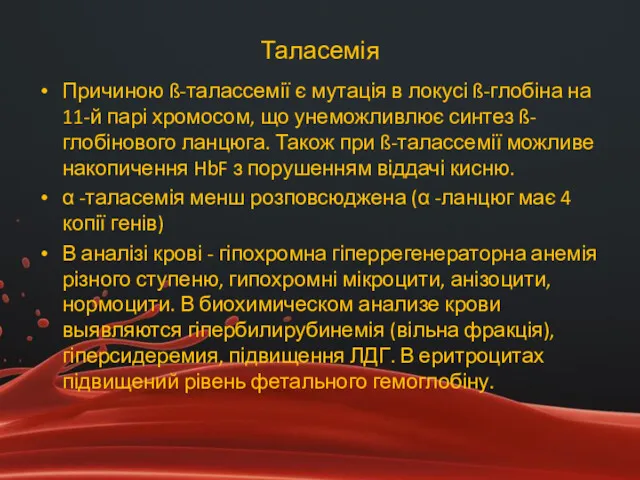 Таласемія

• Причиною ß-талассемії є мутація в локусі ß-глобіна на 11-й парі хромосом, що унеможливлює синтез ß-глобінового ланцюга. Також при ß-талассемії можливе накопичення HbF з порушенням віддачі кисню.

• α -таласемія менш розповсюджена (α -ланцюг має 4 копії генів)

• В аналізі крові - гіпохромна гіперрегенераторна анемія різного ступеню, гипохромні мікроцити, анізоцити, нормоцити. В биохимическом анализе крови выявляются гіпербилирубинемія (вільна фракція), гіперсидеремия, підвищення ЛДГ. В еритроцитах підвищений рівень фетального гемоглобіну.